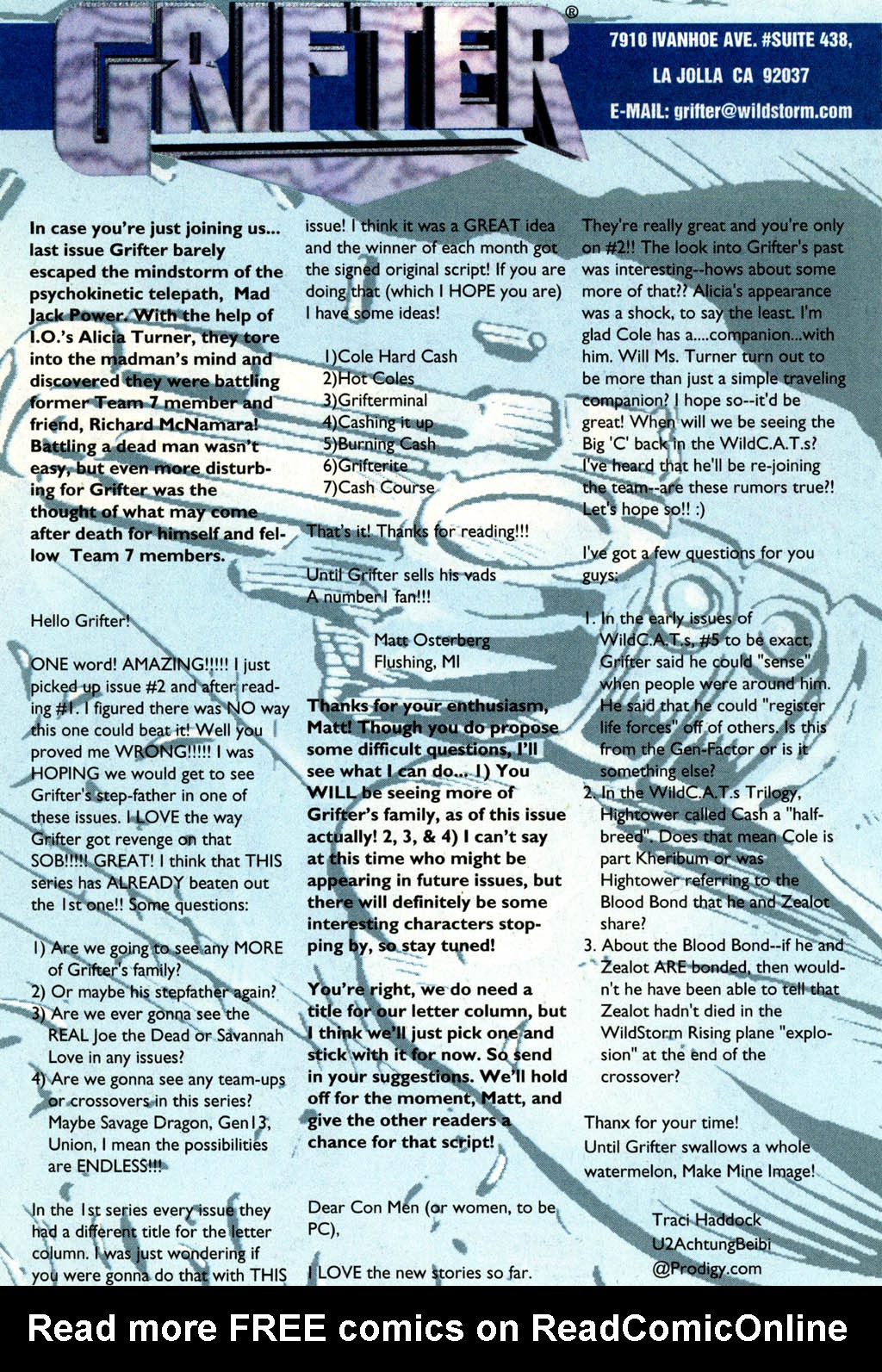 GRIFTER®

7910 IVANHOE AVE. #SUITE 438, LA JOLLA CA 92037
E-MAIL: grifter@wildstorm.com

In case you're just joining us... last issue Grifter barely escaped the mindstorm of the psychokinetic telepath, Mad Jack Power. With the help of I.O.'s Alicia Turner, they tore into the madman's mind and discovered they were battling former Team 7 member and friend, Richard McNamara! Battling a dead man wasn't easy, but even more disturbing for Grifter was the thought of what may come after death for himself and fellow Team 7 members.

Hello Grifter!

ONE word! AMAZING!!!!! I just picked up issue #2 and after reading #1. I figured there was NO way this one could beat it! Well you proved me WRONG!!!!! I was HOPING we would get to see Grifter's step-father in one of these issues. I LOVE the way Grifter got revenge on that SOB!!!!! GREAT! I think that THIS series has ALREADY beaten out the 1st one!! Some questions:

1) Are we going to see any MORE of Grifter's family?
2) Or maybe his stepfather again?
3) Are we ever gonna see the REAL Joe the Dead or Savannah Love in any issues?
4) Are we gonna see any team-ups or crossovers in this series? Maybe Savage Dragon, Gen13, Union, I mean the possibilities are ENDLESS!!!

In the 1st series every issue they had a different title for the letter column. I was just wondering if you were gonna do that with THIS issue! I think it was a GREAT idea and the winner of each month got the signed original script! If you are doing that (which I HOPE you are) I have some ideas!

1)Cole Hard Cash
2)Hot Coles
3)Grifterminal
4)Cashing it up
5)Burning Cash
6)Grifterite
7)Cash Course

That's it! Thanks for reading!!!

Until Grifter sells his vads
A number1 fan!!!

Matt Osterberg
Flushing, MI

Thanks for your enthusiasm, Matt! Though you do propose some difficult questions, I'll see what I can do... 1) You WILL be seeing more of Grifter's family, as of this issue actually! 2, 3, & 4) I can't say at this time who might be appearing in future issues, but there will definitely be some interesting characters stopping by, so stay tuned!

You're right, we do need a title for our letter column, but I think we'll just pick one and stick with it for now. So send in your suggestions. We'll hold off for the moment, Matt, and give the other readers a chance for that script!

Dear Con Men (or women, to be PC),

I LOVE the new stories so far. They're really great and you're only on #2!! The look into Grifter's past was interesting--hows about some more of that?? Alicia's appearance was a shock, to say the least. I'm glad Cole has a....companion...with him. Will Ms. Turner turn out to be more than just a simple traveling companion? I hope so--it'd be great! When will we be seeing the Big 'C' back in the WildC.A.T.s? I've heard that he'll be re-joining the team--are these rumors true?! Let's hope so!! :)

I've got a few questions for you guys:

1. In the early issues of WildC.A.T.s, #5 to be exact, Grifter said he could "sense" when people were around him. He said that he could "register life forces" off of others. Is this from the Gen-Factor or is it something else?
2. In the WildC.A.T.s Trilogy, Hightower called Cash a "half-breed". Does that mean Cole is part Kheribum or was Hightower referring to the Blood Bond that he and Zealot share?
3. About the Blood Bond--if he and Zealot ARE bonded, then wouldn't he have been able to tell that Zealot hadn't died in the WildStorm Rising plane "explosion" at the end of the crossover?

Thanx for your time!
Until Grifter swallows a whole watermelon, Make Mine Image!

Traci Haddock
U2AchtungBeibi
@Prodigy.com

Read more FREE comics on ReadComicOnline